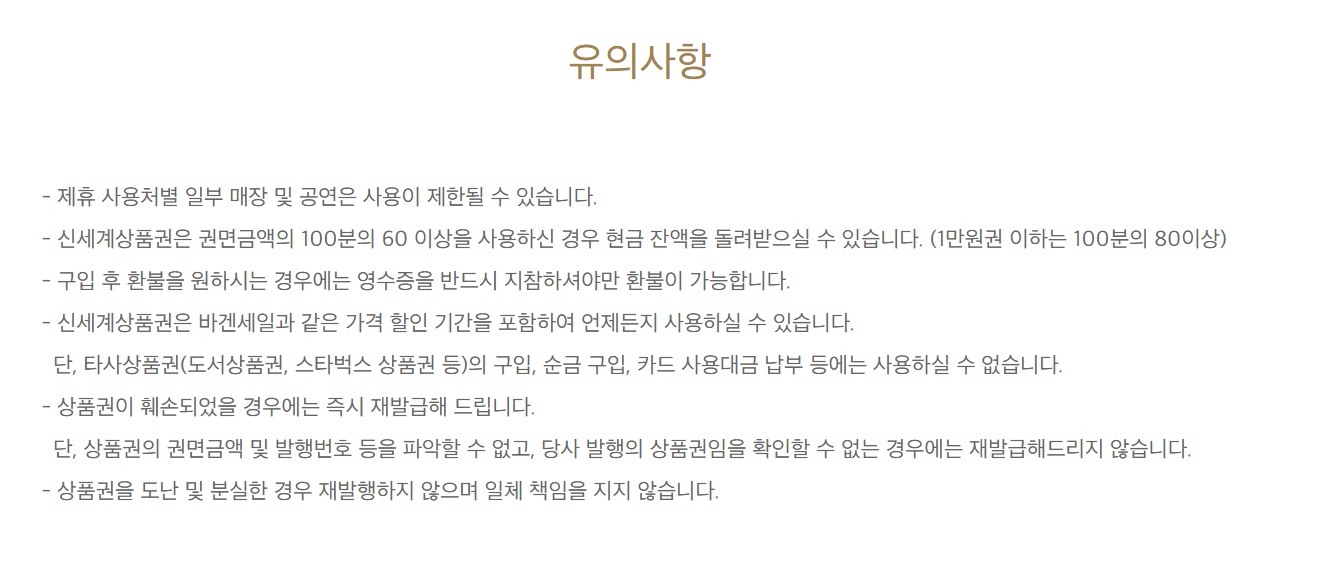 유의사항

- 제휴 사용처별 일부 매장 및 공연은 사용이 제한될 수 있습니다.

- 신세계상품권은 권면금액의 100분의 60 이상을 사용하신 경우 현금 잔액을 돌려받으실 수 있습니다. (1만원권 이하는 100분의 80이상)

- 구입 후 환불을 원하시는 경우에는 영수증을 반드시 지참하셔야만 환불이 가능합니다.

- 신세계상품권은 바겐세일과 같은 가격 할인 기간을 포함하여 언제든지 사용하실 수 있습니다.
단, 타사상품권(도서상품권, 스타벅스 상품권 등)의 구입, 순금 구입, 카드 사용대금 납부 등에는 사용하실 수 없습니다.

- 상품권이 훼손되었을 경우에는 즉시 재발급해 드립니다.
단, 상품권의 권면금액 및 발행번호 등을 파악할 수 없고, 당사 발행의 상품권임을 확인할 수 없는 경우에는 재발급해드리지 않습니다.

- 상품권을 도난 및 분실한 경우 재발행하지 않으며 일체 책임을 지지 않습니다.